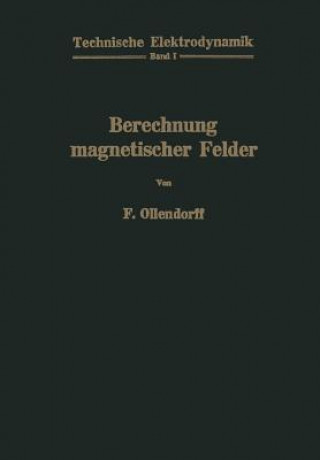 Technische Elektrodynamik
Band I

Berechnung magnetischer Felder

Von

F. Ollendorff